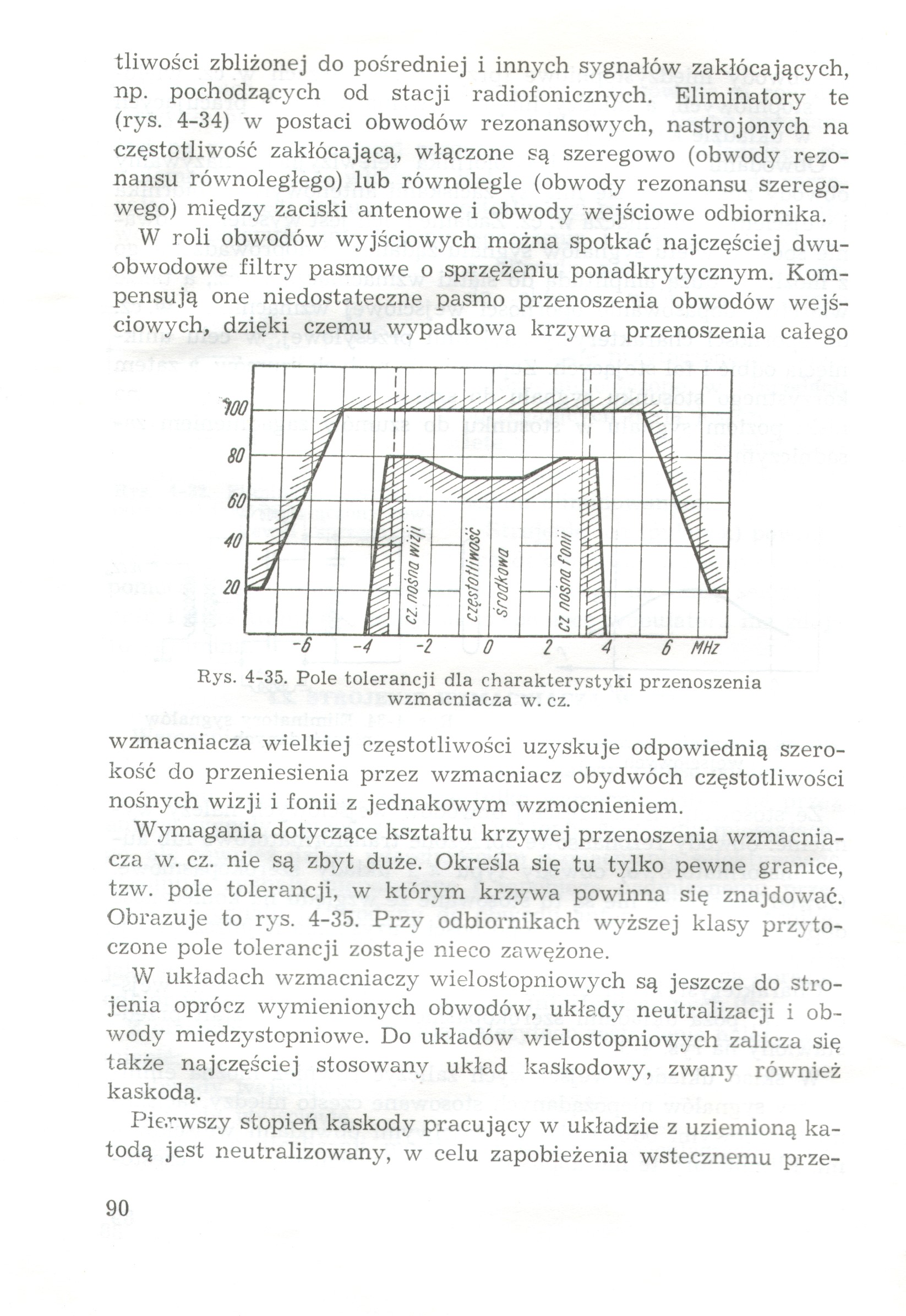 tliwości zbliżonej do pośredniej i innych sygnałów zakłócających, np. pochodzących od stacji radiofonicznych. Eliminatory te (rys. 4-34) w postaci obwodów rezonansowych, nastrojonych na częstotliwość zakłócającą, włączone są szeregowo (obwody rezonansu równoległego) lub równolegle (obwody rezonansu szeregowego) między zaciski antenowe i obwody wejściowe odbiornika.

W roli obwodów wyjściowych można spotkać najczęściej dwuobwodowe filtry pasmowe o sprzężeniu ponadkrytycznym. Kompensują one niedostateczne pasmo przenoszenia obwodów wejściowych, dzięki czemu wypadkowa krzywa przenoszenia całego

100
80
60
40
20
cz. nośna wizji
częstotliwość środkowa
cz nośna fonii
-6
-4
-2
0
2
4
6
MHz

Rys. 4-35. Pole tolerancji dla charakterystyki przenoszenia wzmacniacza w. cz.

wzmacniacza wielkiej częstotliwości uzyskuje odpowiednią szerokość do przeniesienia przez wzmacniacz obydwóch częstotliwości nośnych wizji i fonii z jednakowym wzmocnieniem.

Wymagania dotyczące kształtu krzywej przenoszenia wzmacniacza w. cz. nie są zbyt duże. Określa się tu tylko pewne granice, tzw. pole tolerancji, w którym krzywa powinna się znajdować. Obrazuje to rys. 4-35. Przy odbiornikach wyższej klasy przytoczone pole tolerancji zostaje nieco zawężone.

W układach wzmacniaczy wielostopniowych są jeszcze do strojenia oprócz wymienionych obwodów, układy neutralizacji i obwody międzystopniowe. Do układów wielostopniowych zalicza się także najczęściej stosowany układ kaskodowy, zwany również kaskodą.

Pierwszy stopień kaskody pracujący w układzie z uziemioną katodą jest neutralizowany, w celu zapobieżenia wstecznemu prze-

90